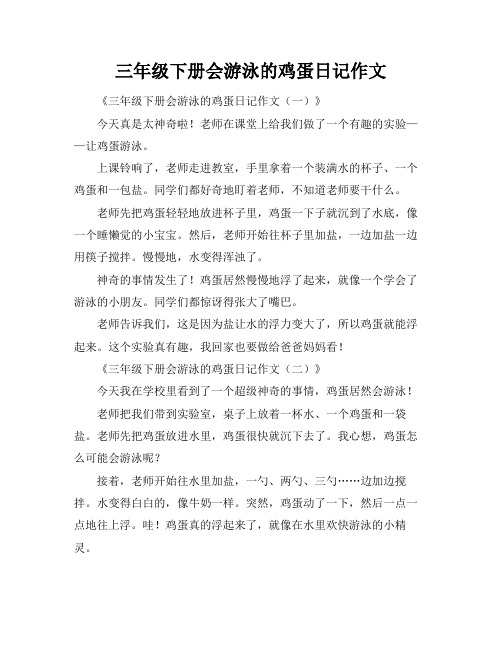 三年级下册会游泳的鸡蛋日记作文

《三年级下册会游泳的鸡蛋日记作文（一）》

今天真是太神奇啦！老师在课堂上给我们做了一个有趣的实验——让鸡蛋游泳。

上课铃响了，老师走进教室，手里拿着一个装满水的杯子、一个鸡蛋和一包盐。同学们都好奇地盯着老师，不知道老师要干什么。

老师先把鸡蛋轻轻地放进杯子里，鸡蛋一下子就沉到了水底，像一个睡懒觉的小宝宝。然后，老师开始往杯子里加盐，一边加盐一边用筷子搅拌。慢慢地，水变得浑浊了。

神奇的事情发生了！鸡蛋居然慢慢地浮了起来，就像一个学会了游泳的小朋友。同学们都惊讶得张大了嘴巴。

老师告诉我们，这是因为盐让水的浮力变大了，所以鸡蛋就能浮起来。这个实验真有趣，我回家也要做给爸爸妈妈看！

《三年级下册会游泳的鸡蛋日记作文（二）》

今天我在学校里看到了一个超级神奇的事情，鸡蛋居然会游泳！

老师把我们带到实验室，桌子上放着一杯水、一个鸡蛋和一袋盐。老师先把鸡蛋放进水里，鸡蛋很快就沉下去了。我心想，鸡蛋怎么可能会游泳呢？

接着，老师开始往水里加盐，一勺、两勺、三勺……边加边搅拌。水变得白白的，像牛奶一样。突然，鸡蛋动了一下，然后一点一点地往上浮。哇！鸡蛋真的浮起来了，就像在水里欢快游泳的小精灵。